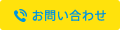 お問い合わせ